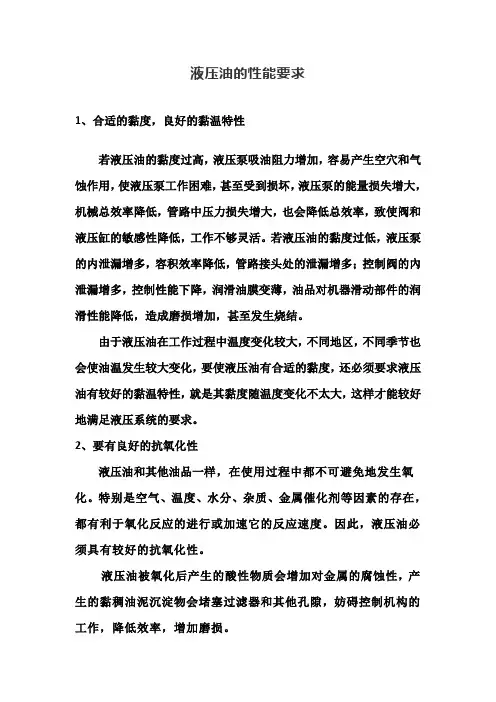 液压油的性能要求

1、合适的黏度，良好的黏温特性

若液压油的黏度过高，液压泵吸油阻力增加，容易产生空穴和气蚀作用，使液压泵工作困难，甚至受到损坏，液压泵的能量损失增大，机械总效率降低，管路中压力损失增大，也会降低总效率，致使阀和液压缸的敏感性降低，工作不够灵活。若液压油的黏度过低，液压泵的内泄漏增多，容积效率降低，管路接头处的泄漏增多；控制阀的内泄漏增多，控制性能下降，润滑油膜变薄，油品对机器滑动部件的润滑性能降低，造成磨损增加，甚至发生烧结。

由于液压油在工作过程中温度变化较大，不同地区，不同季节也会使油温发生较大变化，要使液压油有合适的黏度，还必须要求液压油有较好的黏温特性，就是其黏度随温度变化不太大，这样才能较好地满足液压系统的要求。

2、要有良好的抗氧化性

液压油和其他油品一样，在使用过程中都不可避免地发生氧化。特别是空气、温度、水分、杂质、金属催化剂等因素的存在，都有利于氧化反应的进行或加速它的反应速度。因此，液压油必须具有较好的抗氧化性。

液压油被氧化后产生的酸性物质会增加对金属的腐蚀性，产生的黏稠油泥沉淀物会堵塞过滤器和其他孔隙，妨碍控制机构的工作，降低效率，增加磨损。